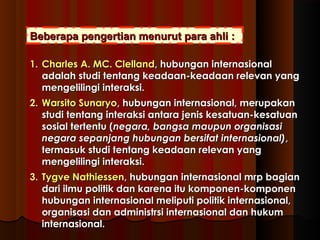 Beberapa pengertian menurut para ahli :

1. Charles A. MC. Clelland, hubungan internasional adalah studi tentang keadaan-keadaan relevan yang mengelilingi interaksi.

2. Warsito Sunaryo, hubungan internasional, merupakan studi tentang interaksi antara jenis kesatuan-kesatuan sosial tertentu (negara, bangsa maupun organisasi negara sepanjang hubungan bersifat internasional), termasuk studi tentang keadaan relevan yang mengelilingi interaksi.

3. Tygve Nathiessen, hubungan internasional mrp bagian dari ilmu politik dan karena itu komponen-komponen hubungan internasional meliputi politik internasional, organisasi dan administrsi internasional dan hukum internasional.